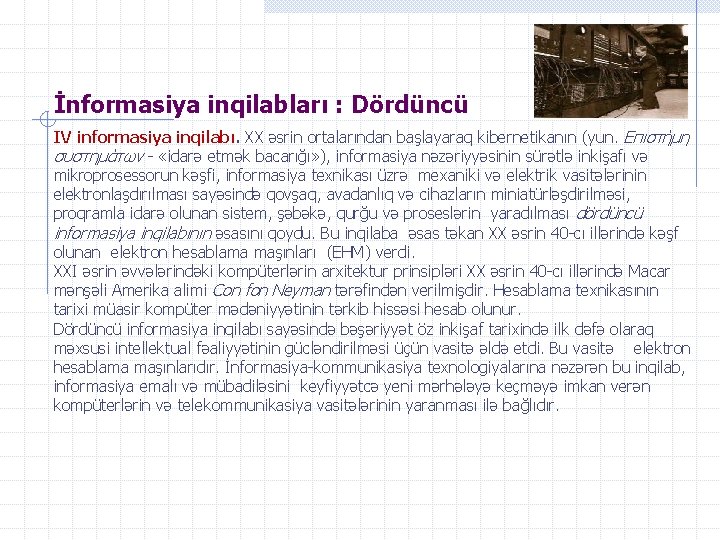 İnformasiya inqilabları : Dördüncü

IV informasiya inqilabı. XX əsrin ortalarından başlayaraq kibernetikanın (yun. Επιστήμη συστημάτων - «idarə etmək bacarığı»), informasiya nəzəriyyəsinin sürətlə inkişafı və mikroprosessorun kəşfi, informasiya texnikası üzrə mexaniki və elektrik vasitələrinin elektronlaşdırılması sayəsində qovşaq, avadanlıq və cihazların miniatürləşdirilməsi, proqramla idarə olunan sistem, şəbəkə, qurğu və proseslərin yaradılması dördüncü informasiya inqilabının əsasını qoydu. Bu inqilaba əsas təkan XX əsrin 40-cı illərində kəşf olunan elektron hesablama maşınları (EHM) verdi.
XXI əsrin əvvələrindəki kompüterlərin arxitektur prinsipləri XX əsrin 40-cı illərində Macar mənşəli Amerika alimi Con fon Neyman tərəfindən verilmişdir. Hesablama texnikasının tarixi müasir kompüter mədəniyyətinin tərkib hissəsi hesab olunur.
Dördüncü informasiya inqilabı sayəsində bəşəriyyət öz inkişaf tarixində ilk dəfə olaraq məxsusi intellektual fəaliyyətinin gücləndirilməsi üçün vasitə əldə etdi. Bu vasitə elektron hesablama maşınlarıdır. İnformasiya-kommunikasiya texnologiyalarına nəzərən bu inqilab, informasiya emalı və mübadiləsini keyfiyyətcə yeni mərhələyə keçməyə imkan verən kompüterlərin və telekommunikasiya vasitələrinin yaranması ilə bağlıdır.